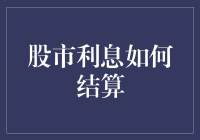 股市利息如何结算